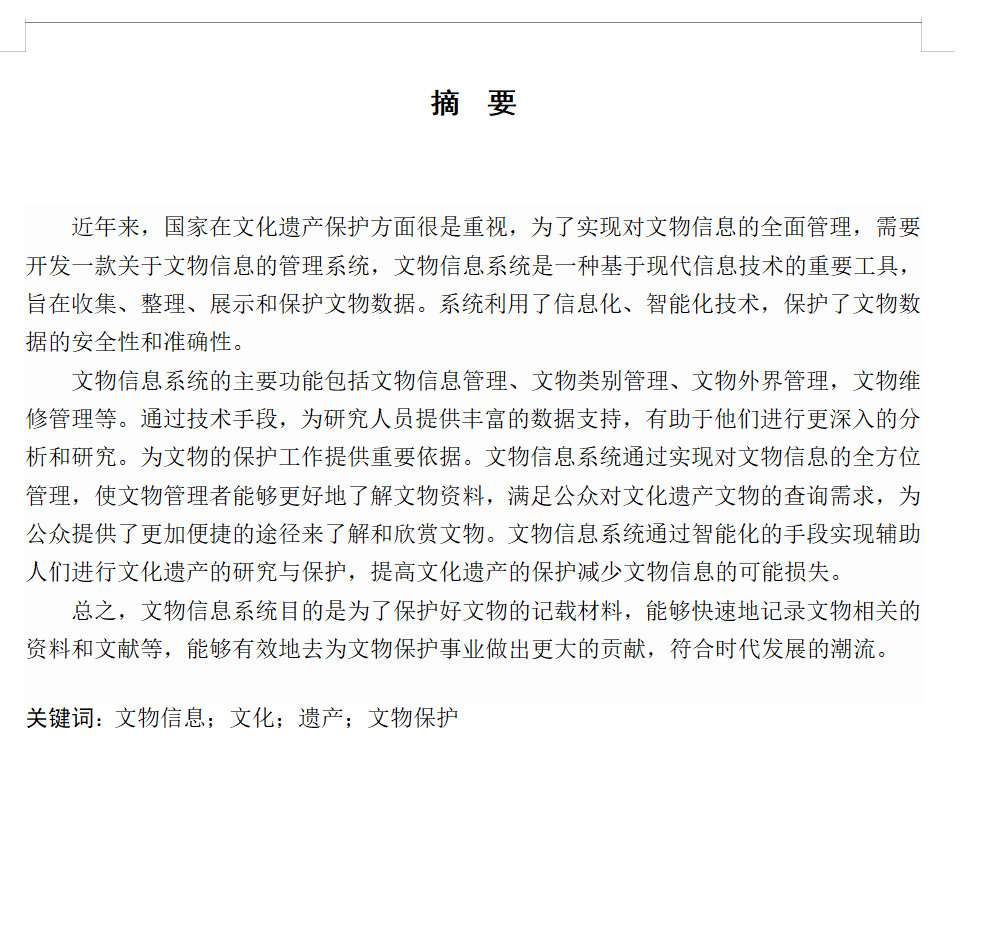 摘　要

近年来，国家在文化遗产保护方面很是重视，为了实现对文物信息的全面管理，需要开发一款关于文物信息的管理系统，文物信息系统是一种基于现代信息技术的重要工具，旨在收集、整理、展示和保护文物数据。系统利用了信息化、智能化技术，保护了文物数据的安全性和准确性。

文物信息系统的主要功能包括文物信息管理、文物类别管理、文物外界管理，文物维修管理等。通过技术手段，为研究人员提供丰富的数据支持，有助于他们进行更深入的分析和研究。为文物的保护工作提供重要依据。文物信息系统通过实现对文物信息的全方位管理，使文物管理者能够更好地了解文物资料，满足公众对文化遗产文物的查询需求，为公众提供了更加便捷的途径来了解和欣赏文物。文物信息系统通过智能化的手段实现辅助人们进行文化遗产的研究与保护，提高文化遗产的保护减少文物信息的可能损失。

总之，文物信息系统目的是为了保护好文物的记载材料，能够快速地记录文物相关的资料和文献等，能够有效地去为文物保护事业做出更大的贡献，符合时代发展的潮流。

关键词：文物信息；文化；遗产；文物保护